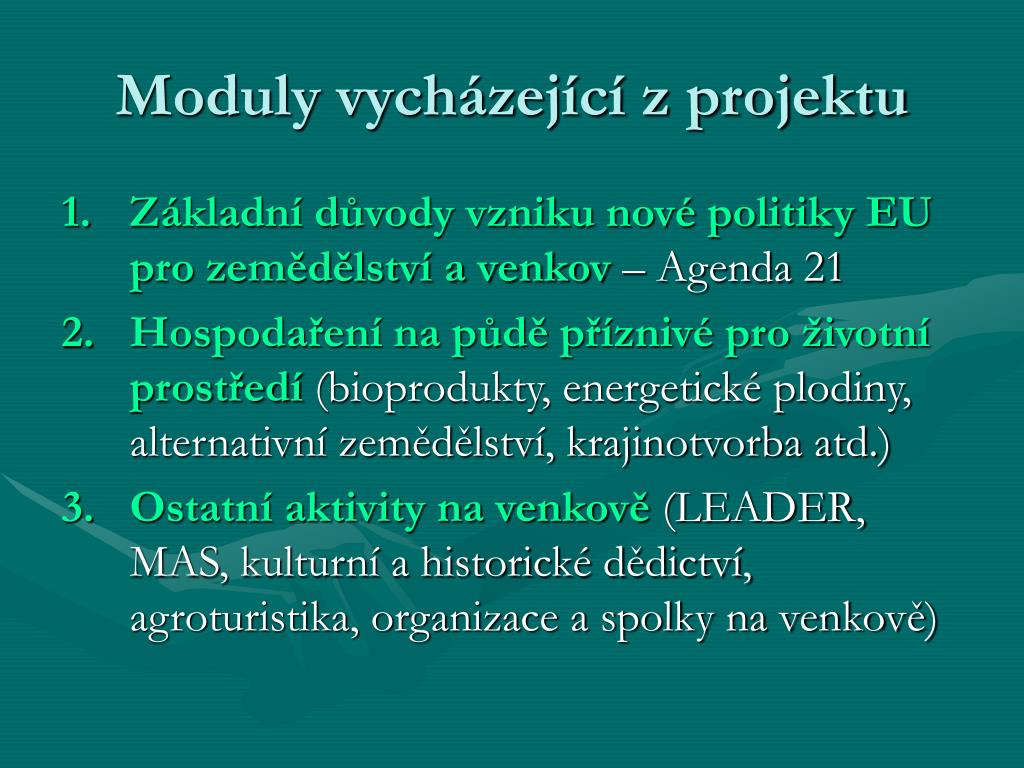 Moduly vycházející z projektu

1. Základní důvody vzniku nové politiky EU pro zemědělství a venkov – Agenda 21
2. Hospodaření na půdě příznivé pro životní prostředí (bioprodukty, energetické plodiny, alternativní zemědělství, krajinotvorba atd.)
3. Ostatní aktivity na venkově (LEADER, MAS, kulturní a historické dědictví, agroturistika, organizace a spolky na venkově)